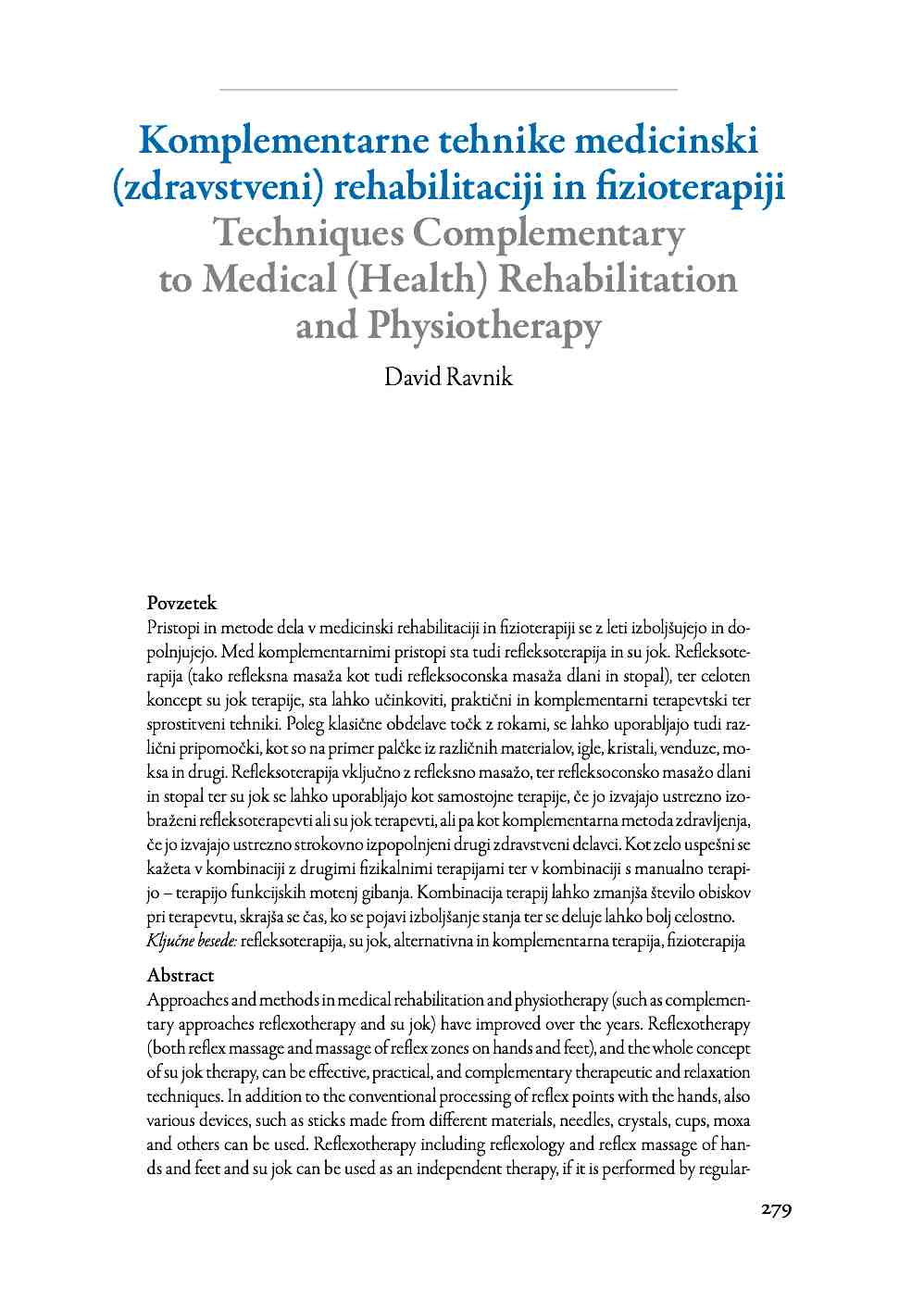 Komplementarne tehnike medicinski (zdravstveni) rehabilitaciji in fizioterapiji
Techniques Complementary to Medical (Health) Rehabilitation and Physiotherapy
David Ravnik

Povzetek
Pristopi in metode dela v medicinski rehabilitaciji in fizioterapiji se z leti izboljšujejo in dopolnjujejo. Med komplementarnimi pristopi sta tudi refleksoterapija in su jok. Refleksoterapija (tako refleksna masaža kot tudi refleksoconska masaža dlani in stopal), ter celoten koncept su jok terapije, sta lahko učinkoviti, praktični in komplementarni terapevtski ter sprostitveni tehniki. Poleg klasične obdelave točk z rokami, se lahko uporabljajo tudi različni pripomočki, kot so na primer palčke iz različnih materialov, igle, kristali, venduze, moksa in drugi. Refleksoterapija vključno z refleksno masažo, ter refleksoconsko masažo dlani in stopal ter su jok se lahko uporabljajo kot samostojne terapije, če jo izvajajo ustrezno izobraženi refleksoterapevti ali su jok terapevti, ali pa kot komplementarna metoda zdravljenja, če jo izvajajo ustrezno strokovno izpopolnjeni drugi zdravstveni delavci. Kot zelo uspešni se kažeta v kombinaciji z drugimi fizikalnimi terapijami ter v kombinaciji s manualno terapijo – terapijo funkcijskih motenj gibanja. Kombinacija terapij lahko zmanjša število obiskov pri terapevtu, skrajša se čas, ko se pojavi izboljšanje stanja ter se deluje lahko bolj celostno.
Ključne besede: refleksoterapija, su jok, alternativna in komplementarna terapija, fizioterapija

Abstract
Approaches and methods in medical rehabilitation and physiotherapy (such as complementary approaches reflexotherapy and su jok) have improved over the years. Reflexotherapy (both reflex massage and massage of reflex zones on hands and feet), and the whole concept of su jok therapy, can be effective, practical, and complementary therapeutic and relaxation techniques. In addition to the conventional processing of reflex points with the hands, also various devices, such as sticks made from different materials, needles, crystals, cups, moxa and others can be used. Reflexotherapy including reflexology and reflex massage of hands and feet and su jok can be used as an independent therapy, if it is performed by regular-

279